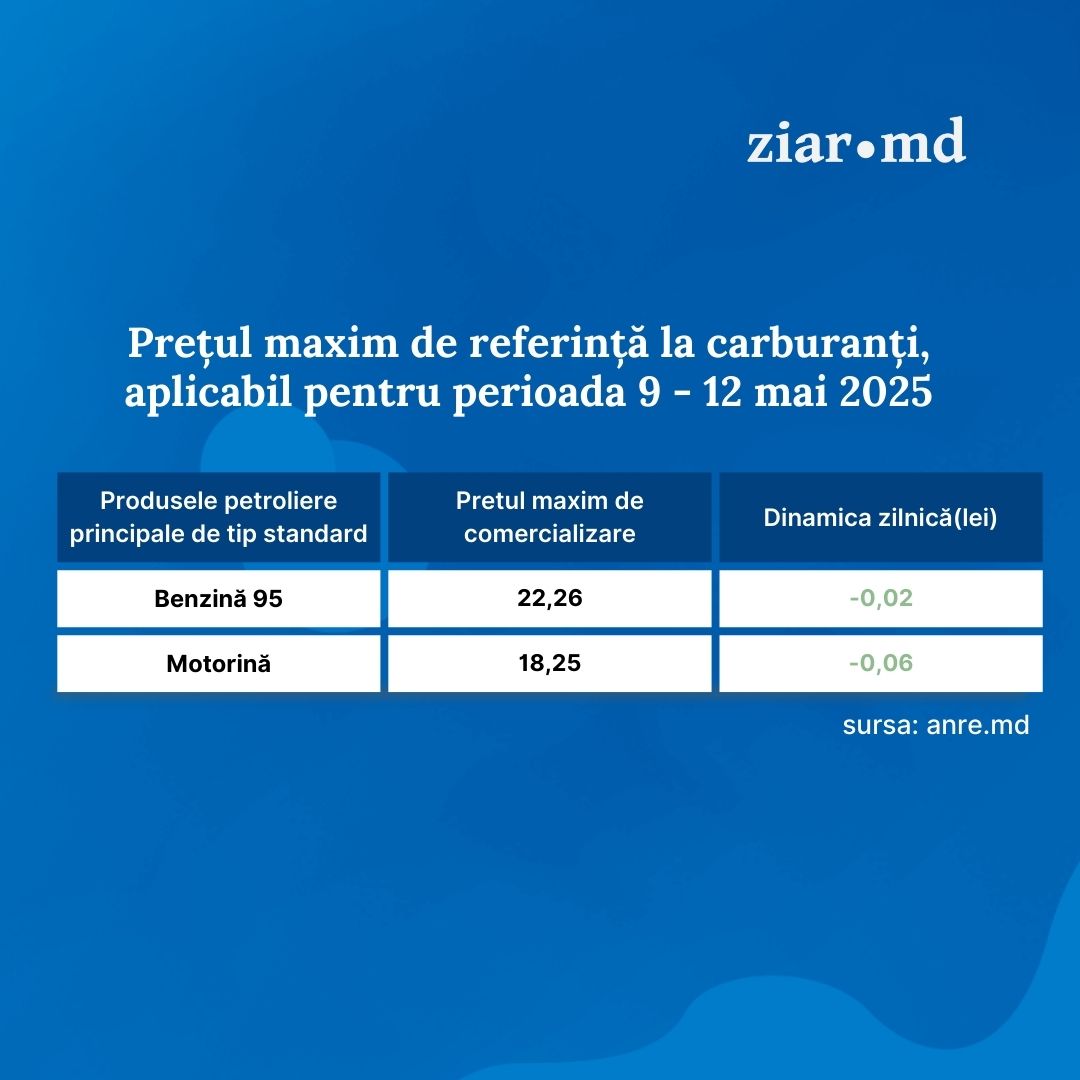 ziar•md

Prețul maxim de referință la carburanți, aplicabil pentru perioada 9 - 12 mai 2025

| Produsele petroliere principale de tip standard | Pretul maxim de comercializare | Dinamica zilnică(lei) |
|---|---|---|
| Benzină 95 | 22,26 | -0,02 |
| Motorină | 18,25 | -0,06 |

sursa: anre.md